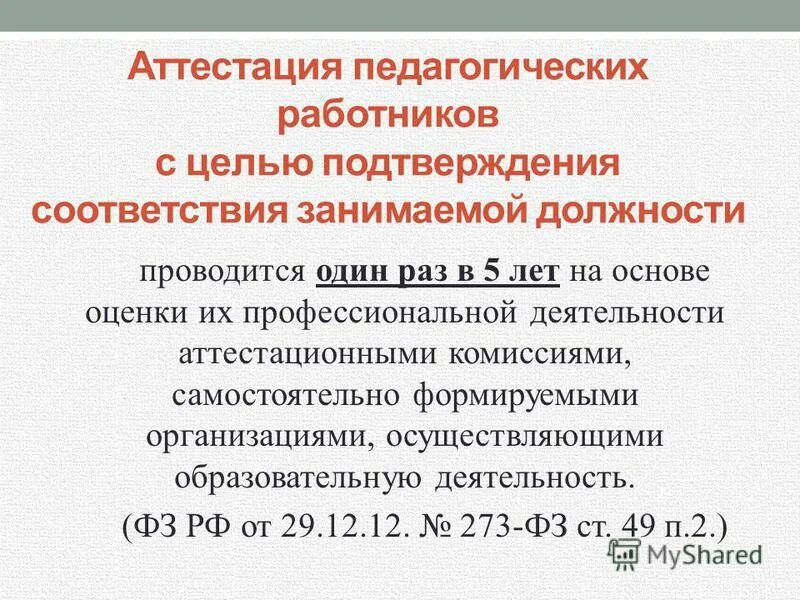 Аттестация педагогических работников с целью подтверждения соответствия занимаемой должности

проводится один раз в 5 лет на основе оценки их профессиональной деятельности аттестационными комиссиями, самостоятельно формируемыми организациями, осуществляющими образовательную деятельность.

(ФЗ РФ от 29.12.12. № 273-ФЗ ст. 49 п.2.)

MyShared